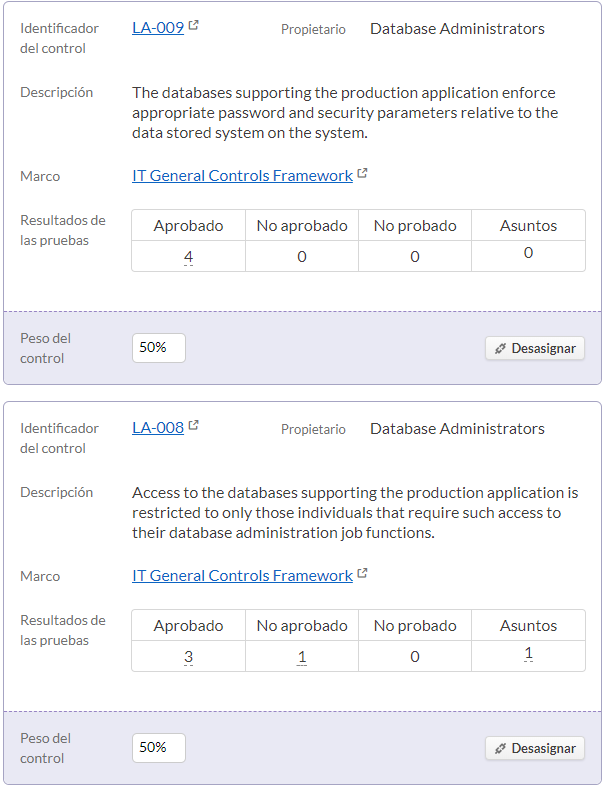 Identificador del control LA-009

Propietario Database Administrators

Descripción The databases supporting the production application enforce appropriate password and security parameters relative to the data stored system on the system.

Marco IT General Controls Framework

Resultados de las pruebas

| Aprobado | No aprobado | No probado | Asuntos |
|---|---|---|---|
| 4 | 0 | 0 | 0 |

Peso del control 50%

Desasignar

Identificador del control LA-008

Propietario Database Administrators

Descripción Access to the databases supporting the production application is restricted to only those individuals that require such access to their database administration job functions.

Marco IT General Controls Framework

Resultados de las pruebas

| Aprobado | No aprobado | No probado | Asuntos |
|---|---|---|---|
| 3 | 1 | 0 | 1 |

Peso del control 50%

Desasignar